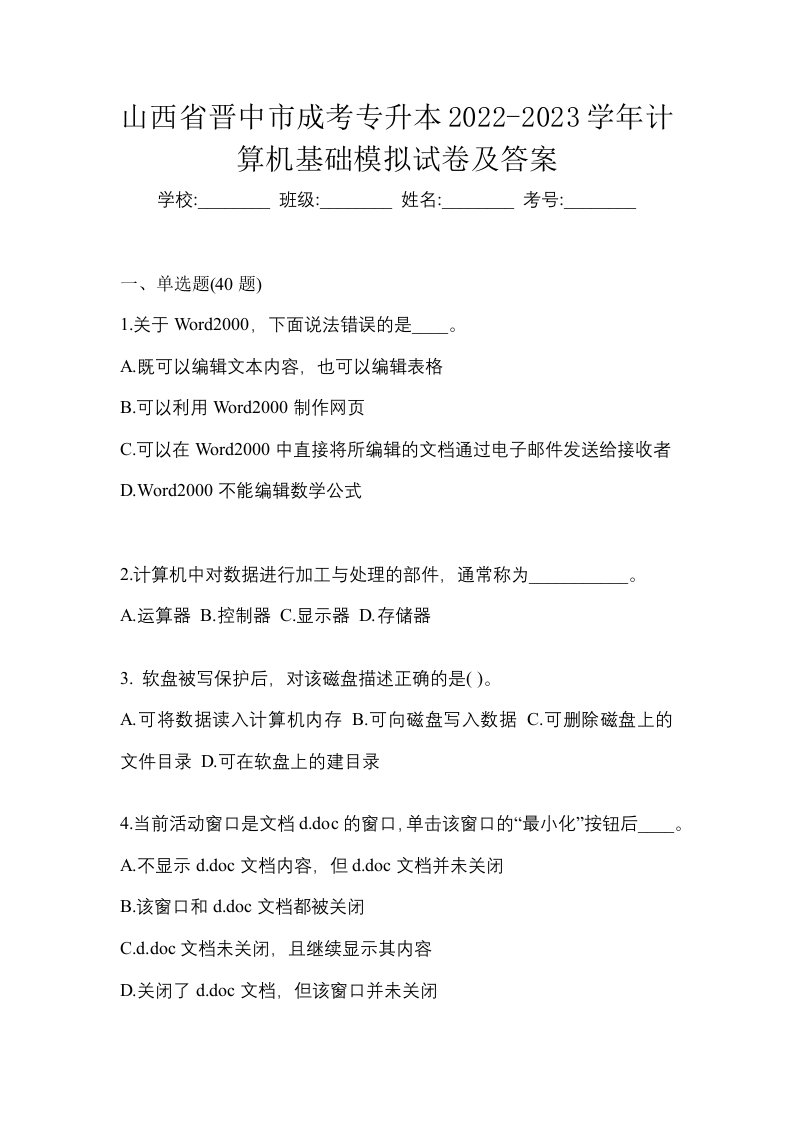 山西省晋中市成考专升本2022-2023学年计算机基础模拟试卷及答案

学校:________ 班级:________ 姓名:________ 考号:________

一、单选题(40 题)

1.关于 Word2000，下面说法错误的是____。

A.既可以编辑文本内容，也可以编辑表格

B.可以利用 Word2000 制作网页

C.可以在 Word2000 中直接将所编辑的文档通过电子邮件发送给接收者

D.Word2000 不能编辑数学公式

2.计算机中对数据进行加工与处理的部件，通常称为___________。

A.运算器 B.控制器 C.显示器 D.存储器

3. 软盘被写保护后，对该磁盘描述正确的是( )。

A.可将数据读入计算机内存 B.可向磁盘写入数据 C.可删除磁盘上的文件目录 D.可在软盘上的建目录

4.当前活动窗口是文档 d.doc 的窗口,单击该窗口的“最小化”按钮后____。

A.不显示 d.doc 文档内容，但 d.doc 文档并未关闭

B.该窗口和 d.doc 文档都被关闭

C.d.doc 文档未关闭，且继续显示其内容

D.关闭了 d.doc 文档，但该窗口并未关闭